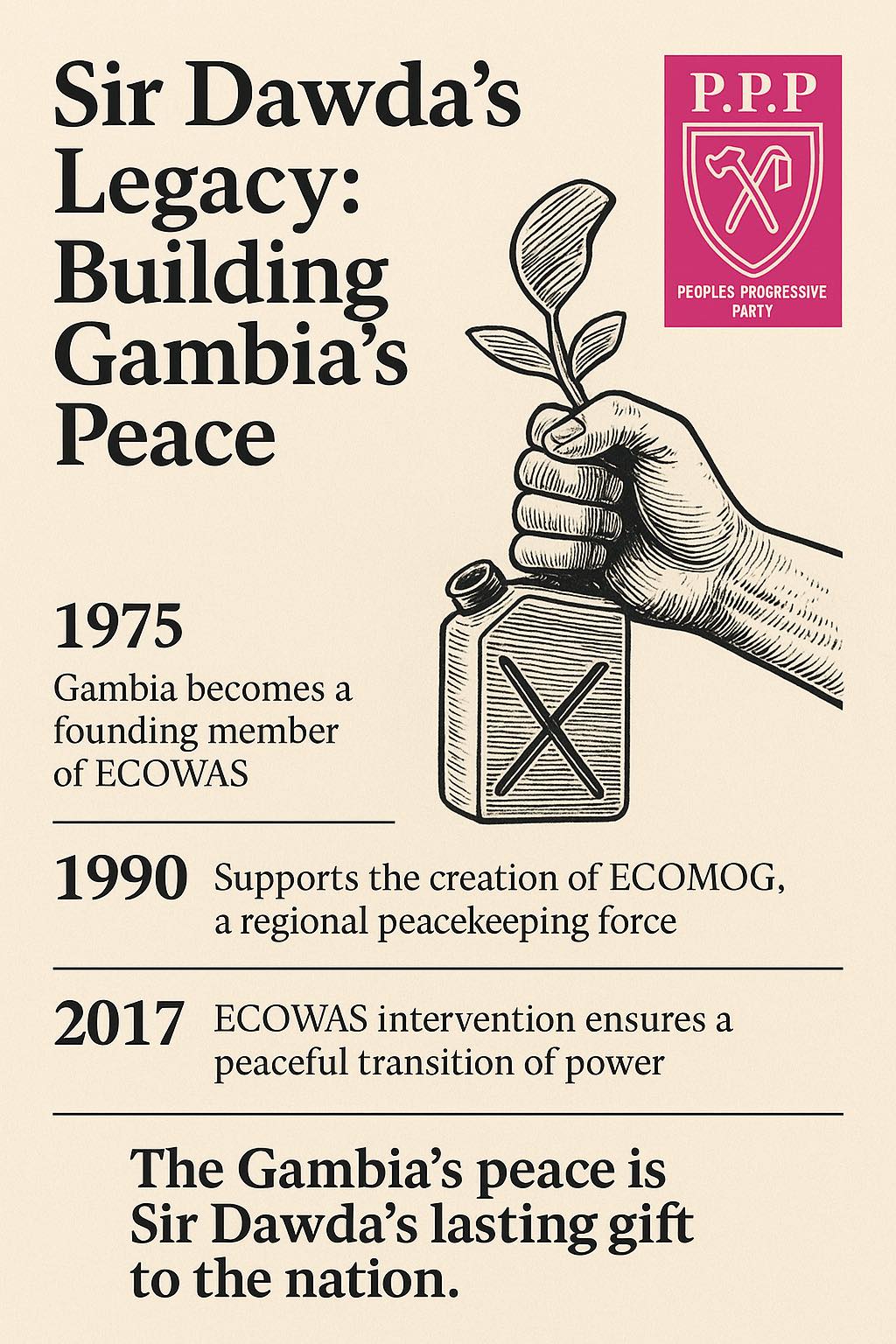 Sir Dawda's Legacy: Building Gambia's Peace

P.P.P

PEOPLES PROGRESSIVE PARTY

1975
Gambia becomes a founding member of ECOWAS

1990 Supports the creation of ECOMOG, a regional peacekeeping force

2017 ECOWAS intervention ensures a peaceful transition of power

The Gambia's peace is Sir Dawda's lasting gift to the nation.